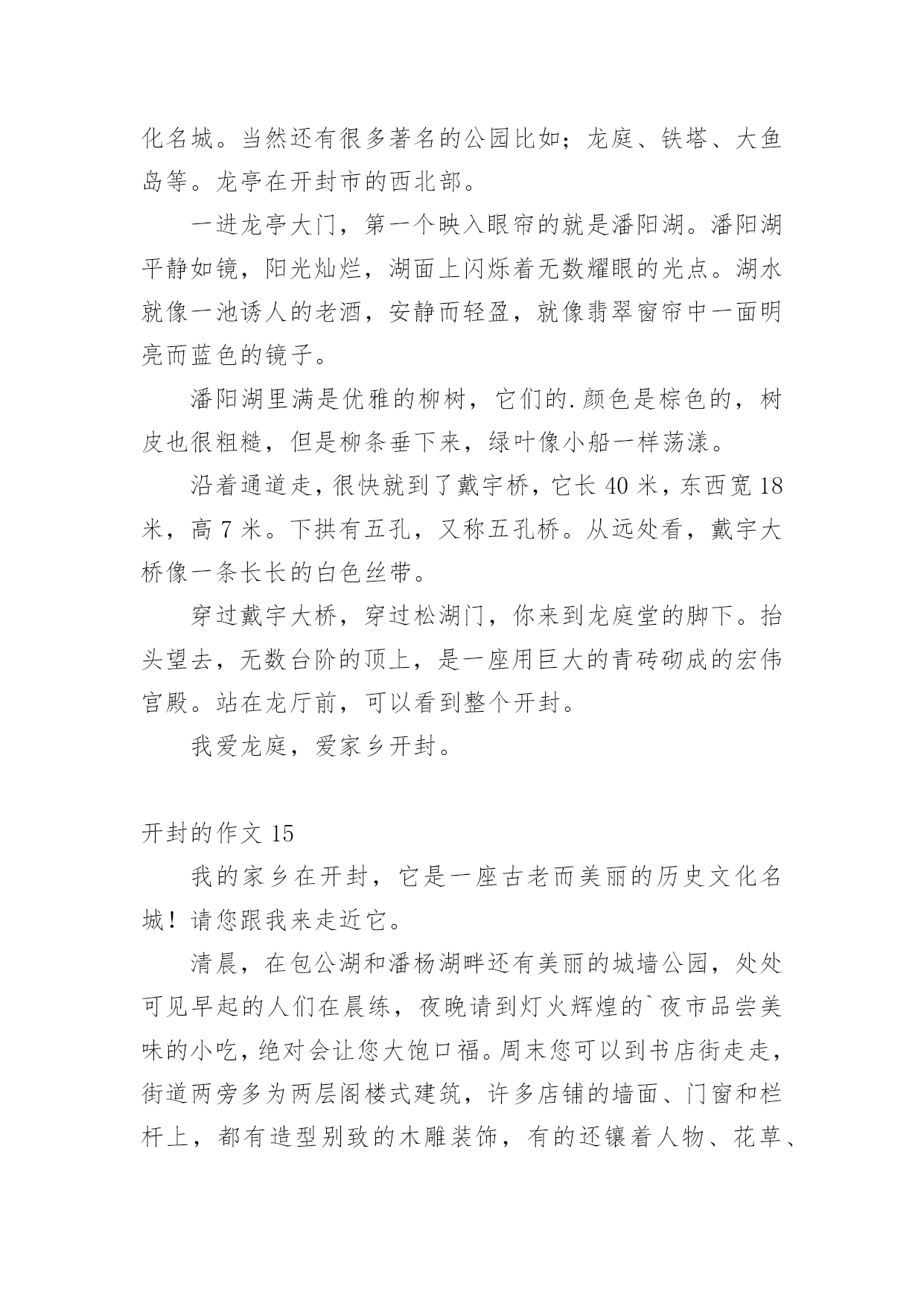 化名城。当然还有很多著名的公园比如；龙庭、铁塔、大鱼岛等。龙亭在开封市的西北部。

一进龙亭大门，第一个映入眼帘的就是潘阳湖。潘阳湖平静如镜，阳光灿烂，湖面上闪烁着无数耀眼的光点。湖水就像一池诱人的老酒，安静而轻盈，就像翡翠窗帘中一面明亮而蓝色的镜子。

潘阳湖里满是优雅的柳树，它们的.颜色是棕色的，树皮也很粗糙，但是柳条垂下来，绿叶像小船一样荡漾。

沿着通道走，很快就到了戴宇桥，它长 40 米，东西宽 18 米，高 7 米。下拱有五孔，又称五孔桥。从远处看，戴宇大桥像一条长长的白色丝带。

穿过戴宇大桥，穿过松湖门，你来到龙庭堂的脚下。抬头望去，无数台阶的顶上，是一座用巨大的青砖砌成的宏伟宫殿。站在龙厅前，可以看到整个开封。

我爱龙庭，爱家乡开封。

开封的作文 15

我的家乡在开封，它是一座古老而美丽的历史文化名城！请您跟我来走近它。

清晨，在包公湖和潘杨湖畔还有美丽的城墙公园，处处可见早起的人们在晨练，夜晚请到灯火辉煌的`夜市品尝美味的小吃，绝对会让您大饱口福。周末您可以到书店街走走，街道两旁多为两层阁楼式建筑，许多店铺的墙面、门窗和栏杆上，都有造型别致的木雕装饰，有的还镶着人物、花草、